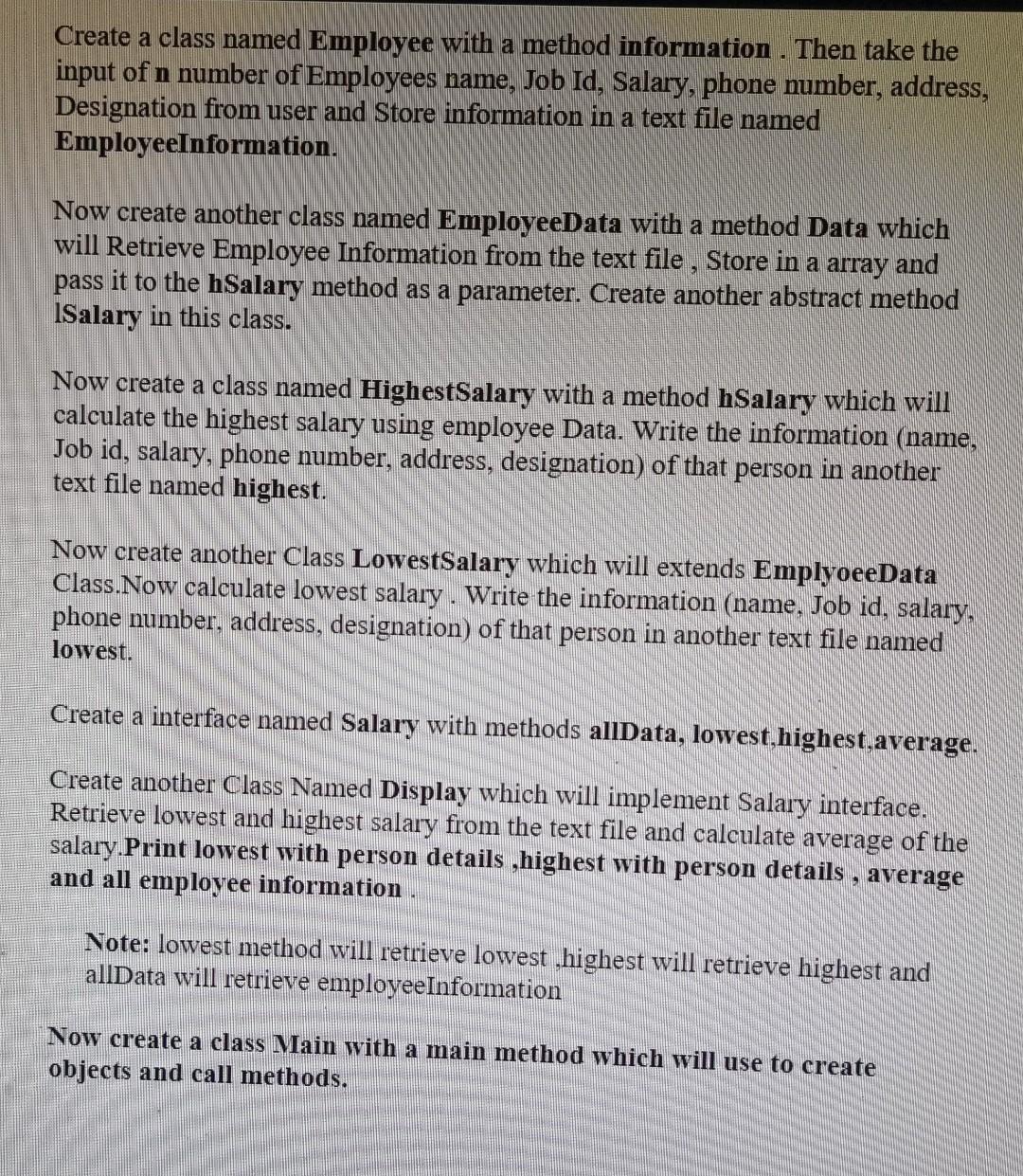 Create a class named Employee with a method information . Then take the input of n number of Employees name, Job Id, Salary, phone number, address, Designation from user and Store information in a text file named EmployeeInformation.

Now create another class named EmployeeData with a method Data which will Retrieve Employee Information from the text file , Store in a array and pass it to the hSalary method as a parameter. Create another abstract method lSalary in this class.

Now create a class named HighestSalary with a method hSalary which will calculate the highest salary using employee Data. Write the information (name, Job id, salary, phone number, address, designation) of that person in another text file named highest.

Now create another Class LowestSalary which will extends EmplyoeeData Class.Now calculate lowest salary . Write the information (name, Job id, salary, phone number, address, designation) of that person in another text file named lowest.

Create a interface named Salary with methods allData, lowest,highest,average.

Create another Class Named Display which will implement Salary interface. Retrieve lowest and highest salary from the text file and calculate average of the salary.Print lowest with person details ,highest with person details , average and all employee information .

Note: lowest method will retrieve lowest ,highest will retrieve highest and allData will retrieve employeeInformation

Now create a class Main with a main method which will use to create objects and call methods.